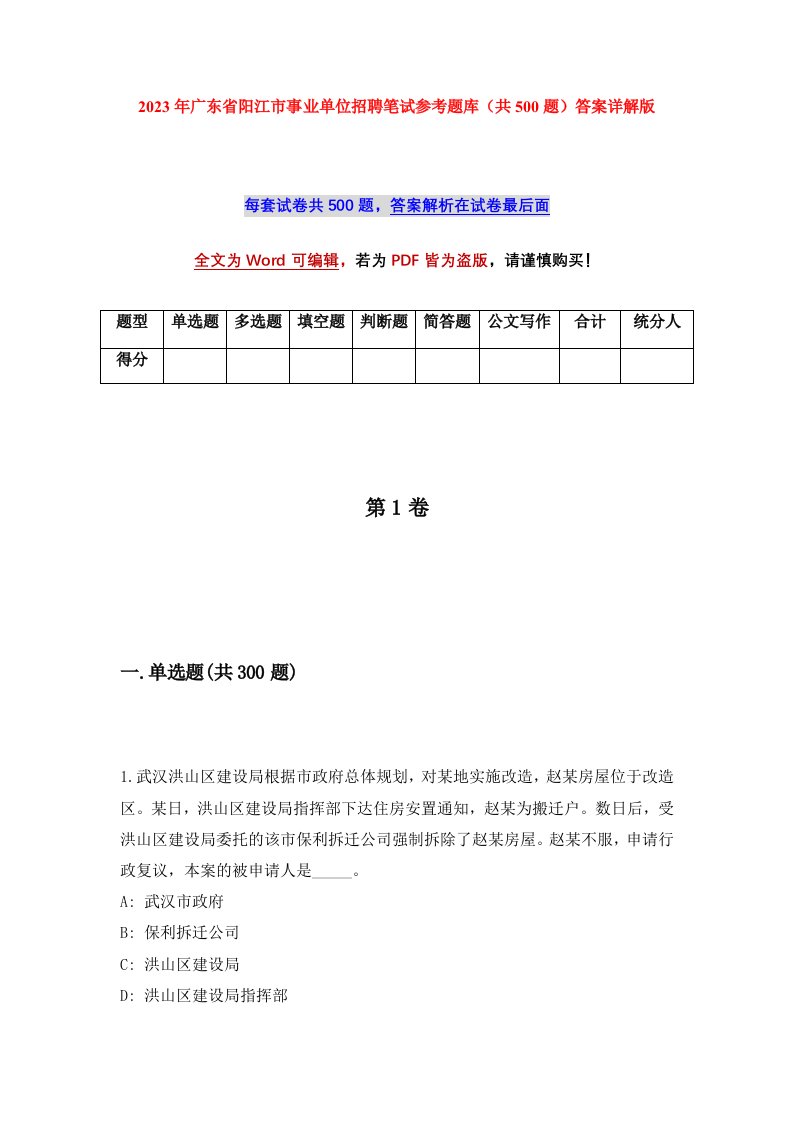 2023年广东省阳江市事业单位招聘笔试参考题库（共500题）答案详解版

每套试卷共500题，答案解析在试卷最后面

全文为Word可编辑，若为PDF皆为盗版，请谨慎购买！

| 题型 | 单选题 | 多选题 | 填空题 | 判断题 | 简答题 | 公文写作 | 合计 | 统分人 |
|---|---|---|---|---|---|---|---|---|
| 得分 | | | | | | | | |

第1卷

一.单选题(共300题)

1.武汉洪山区建设局根据市政府总体规划，对某地实施改造，赵某房屋位于改造区。某日，洪山区建设局指挥部下达住房安置通知，赵某为搬迁户。数日后，受洪山区建设局委托的该市保利拆迁公司强制拆除了赵某房屋。赵某不服，申请行政复议，本案的被申请人是_____。

A: 武汉市政府

B: 保利拆迁公司

C: 洪山区建设局

D: 洪山区建设局指挥部